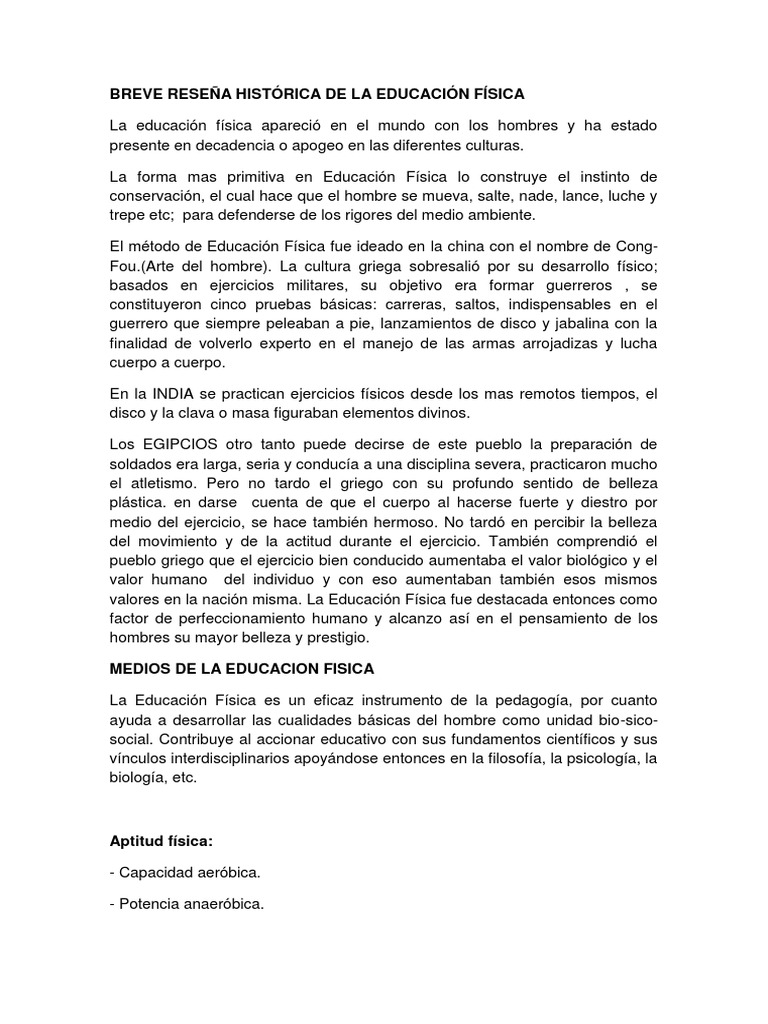 BREVE RESEÑA HISTÓRICA DE LA EDUCACIÓN FÍSICA

La educación física apareció en el mundo con los hombres y ha estado presente en decadencia o apogeo en las diferentes culturas.

La forma mas primitiva en Educación Física lo construye el instinto de conservación, el cual hace que el hombre se mueva, salte, nade, lance, luche y trepe etc; para defenderse de los rigores del medio ambiente.

El método de Educación Física fue ideado en la china con el nombre de Cong-Fou.(Arte del hombre). La cultura griega sobresalió por su desarrollo físico; basados en ejercicios militares, su objetivo era formar guerreros , se constituyeron cinco pruebas básicas: carreras, saltos, indispensables en el guerrero que siempre peleaban a pie, lanzamientos de disco y jabalina con la finalidad de volverlo experto en el manejo de las armas arrojadizas y lucha cuerpo a cuerpo.

En la INDIA se practican ejercicios físicos desde los mas remotos tiempos, el disco y la clava o masa figuraban elementos divinos.

Los EGIPCIOS otro tanto puede decirse de este pueblo la preparación de soldados era larga, seria y conducía a una disciplina severa, practicaron mucho el atletismo. Pero no tardo el griego con su profundo sentido de belleza plástica. en darse cuenta de que el cuerpo al hacerse fuerte y diestro por medio del ejercicio, se hace también hermoso. No tardó en percibir la belleza del movimiento y de la actitud durante el ejercicio. También comprendió el pueblo griego que el ejercicio bien conducido aumentaba el valor biológico y el valor humano del individuo y con eso aumentaban también esos mismos valores en la nación misma. La Educación Física fue destacada entonces como factor de perfeccionamiento humano y alcanzo así en el pensamiento de los hombres su mayor belleza y prestigio.

MEDIOS DE LA EDUCACION FISICA

La Educación Física es un eficaz instrumento de la pedagogía, por cuanto ayuda a desarrollar las cualidades básicas del hombre como unidad bio-sico-social. Contribuye al accionar educativo con sus fundamentos científicos y sus vínculos interdisciplinarios apoyándose entonces en la filosofía, la psicología, la biología, etc.

Aptitud física:

- Capacidad aeróbica.

- Potencia anaeróbica.